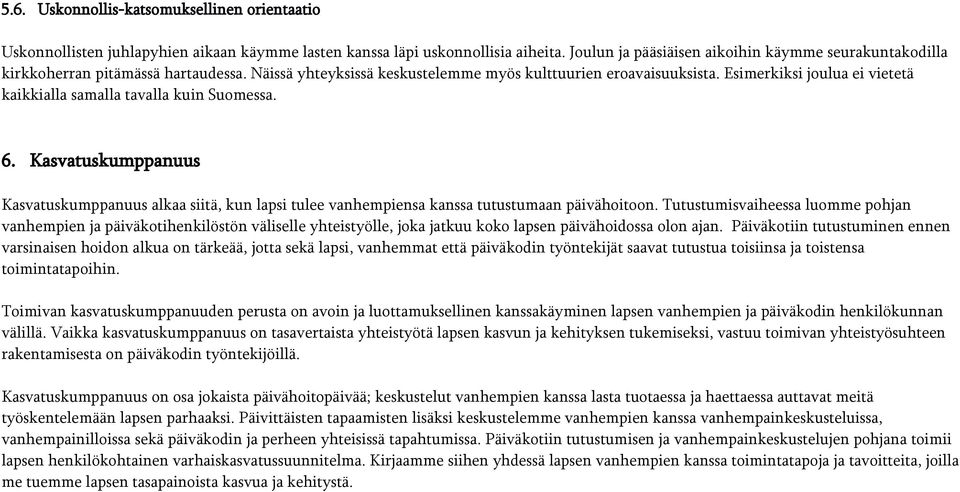 5.6. Uskonnollis-katsomuksellinen orientaatio

Uskonnollisten juhlapyhien aikaan käymme lasten kanssa läpi uskonnollisia aiheita. Joulun ja pääsiäisen aikoihin käymme seurakuntakodilla kirkkoherran pitämässä hartaudessa. Näissä yhteyksissä keskustelemme myös kulttuurien eroavaisuuksista. Esimerkiksi joulua ei vietetä kaikkialla samalla tavalla kuin Suomessa.

6. Kasvatuskumppanuus

Kasvatuskumppanuus alkaa siitä, kun lapsi tulee vanhempiensa kanssa tutustumaan päivähoitoon. Tutustumisvaiheessa luomme pohjan vanhempien ja päiväkotihenkilöstön väliselle yhteistyölle, joka jatkuu koko lapsen päivähoidossa olon ajan. Päiväkotiin tutustuminen ennen varsinaisen hoidon alkua on tärkeää, jotta sekä lapsi, vanhemmat että päiväkodin työntekijät saavat tutustua toisiinsa ja toistensa toimintatapoihin.

Toimivan kasvatuskumppanuuden perusta on avoin ja luottamuksellinen kanssakäyminen lapsen vanhempien ja päiväkodin henkilökunnan välillä. Vaikka kasvatuskumppanuus on tasavertaista yhteistyötä lapsen kasvun ja kehityksen tukemiseksi, vastuu toimivan yhteistyösuhteen rakentamisesta on päiväkodin työntekijöillä.

Kasvatuskumppanuus on osa jokaista päivähoitopäivää; keskustelut vanhempien kanssa lasta tuotaessa ja haettaessa auttavat meitä työskentelemään lapsen parhaaksi. Päivittäisten tapaamisten lisäksi keskustelemme vanhempien kanssa vanhempainkeskusteluissa, vanhempainilloissa sekä päiväkodin ja perheen yhteisissä tapahtumissa. Päiväkotiin tutustumisen ja vanhempainkeskustelujen pohjana toimii lapsen henkilökohtainen varhaiskasvatussuunnitelma. Kirjaamme siihen yhdessä lapsen vanhempien kanssa toimintatapoja ja tavoitteita, joilla me tuemme lapsen tasapainoista kasvua ja kehitystä.